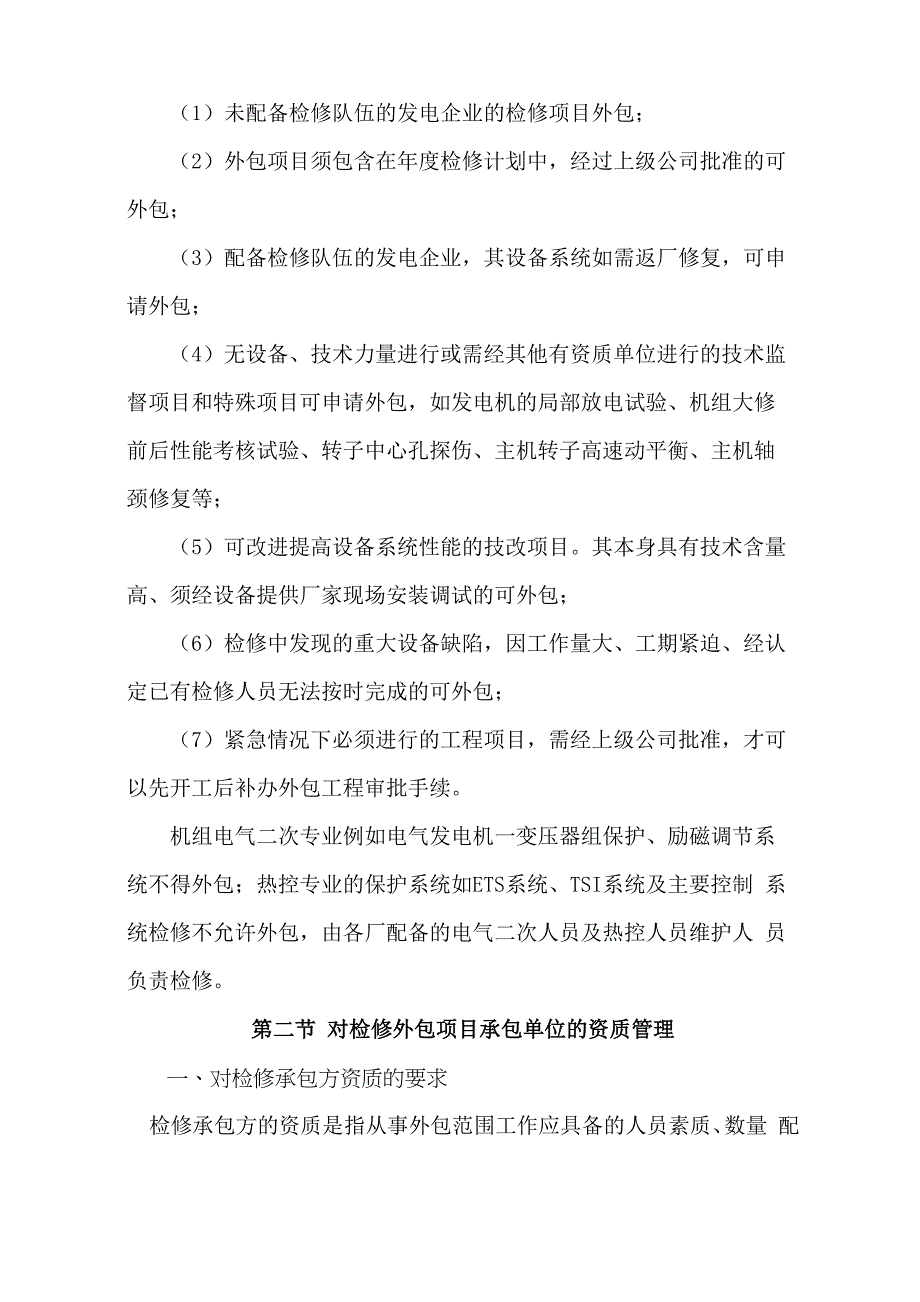 （1）未配备检修队伍的发电企业的检修项目外包；

（2）外包项目须包含在年度检修计划中，经过上级公司批准的可外包；

（3）配备检修队伍的发电企业，其设备系统如需返厂修复，可申请外包；

（4）无设备、技术力量进行或需经其他有资质单位进行的技术监督项目和特殊项目可申请外包，如发电机的局部放电试验、机组大修前后性能考核试验、转子中心孔探伤、主机转子高速动平衡、主机轴颈修复等；

（5）可改进提高设备系统性能的技改项目。其本身具有技术含量高、须经设备提供厂家现场安装调试的可外包；

（6）检修中发现的重大设备缺陷，因工作量大、工期紧迫、经认定已有检修人员无法按时完成的可外包；

（7）紧急情况下必须进行的工程项目，需经上级公司批准，才可以先开工后补办外包工程审批手续。

机组电气二次专业例如电气发电机一变压器组保护、励磁调节系统不得外包；热控专业的保护系统如ETS系统、TSI系统及主要控制 系统检修不允许外包，由各厂配备的电气二次人员及热控人员维护人 员负责检修。

第二节 对检修外包项目承包单位的资质管理

一、对检修承包方资质的要求

检修承包方的资质是指从事外包范围工作应具备的人员素质、数量 配